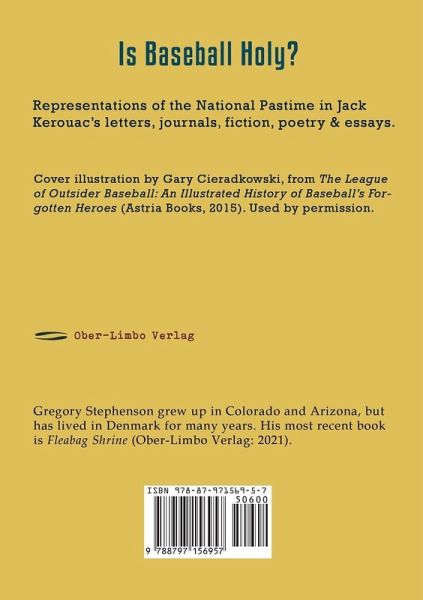 Is Baseball Holy?

Representations of the National Pastime in Jack Kerouac's letters, journals, fiction, poetry & essays.

Cover illustration by Gary Cieradkowski, from The League of Outsider Baseball: An Illustrated History of Baseball's Forgotten Heroes (Astria Books, 2015). Used by permission.

Ober-Limbo Verlag

Gregory Stephenson grew up in Colorado and Arizona, but has lived in Denmark for many years. His most recent book is Fleabag Shrine (Ober-Limbo Verlag: 2021).

ISBN 978-87-971569-5-7
50600
9 788797 156957